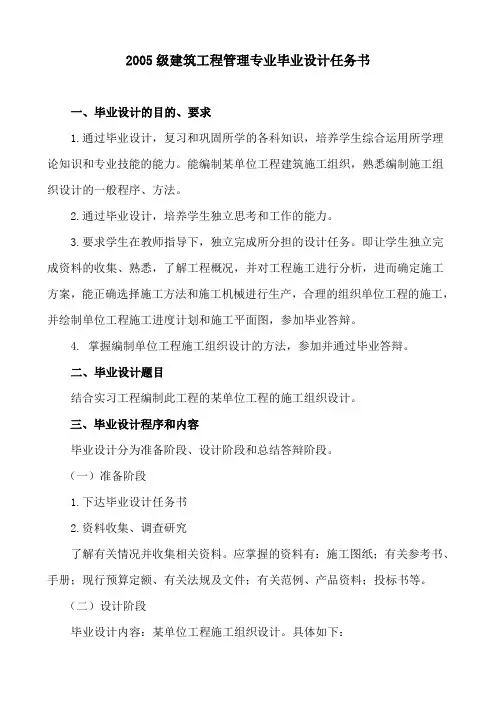 2005 级建筑工程管理专业毕业设计任务书

一、毕业设计的目的、要求

1.通过毕业设计，复习和巩固所学的各科知识，培养学生综合运用所学理论知识和专业技能的能力。能编制某单位工程建筑施工组织，熟悉编制施工组织设计的一般程序、方法。

2.通过毕业设计，培养学生独立思考和工作的能力。

3.要求学生在教师指导下，独立完成所分担的设计任务。即让学生独立完成资料的收集、熟悉，了解工程概况，并对工程施工进行分析，进而确定施工方案，能正确选择施工方法和施工机械进行生产，合理的组织单位工程的施工，并绘制单位工程施工进度计划和施工平面图，参加毕业答辩。

4. 掌握编制单位工程施工组织设计的方法，参加并通过毕业答辩。

二、毕业设计题目

结合实习工程编制此工程的某单位工程的施工组织设计。

三、毕业设计程序和内容

毕业设计分为准备阶段、设计阶段和总结答辩阶段。

（一）准备阶段

1.下达毕业设计任务书

2.资料收集、调查研究

了解有关情况并收集相关资料。应掌握的资料有：施工图纸；有关参考书、手册；现行预算定额、有关法规及文件；有关范例、产品资料；投标书等。

（二）设计阶段

毕业设计内容：某单位工程施工组织设计。具体如下：